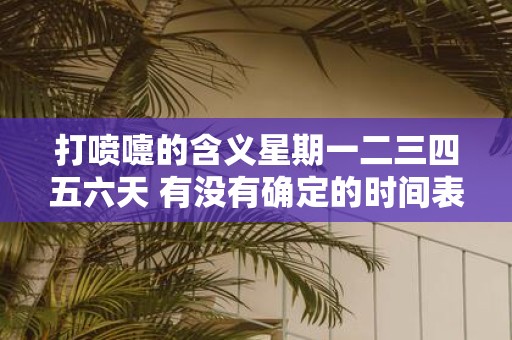 打喷嚏的含义星期一二三四五六天 有没有确定的时间表